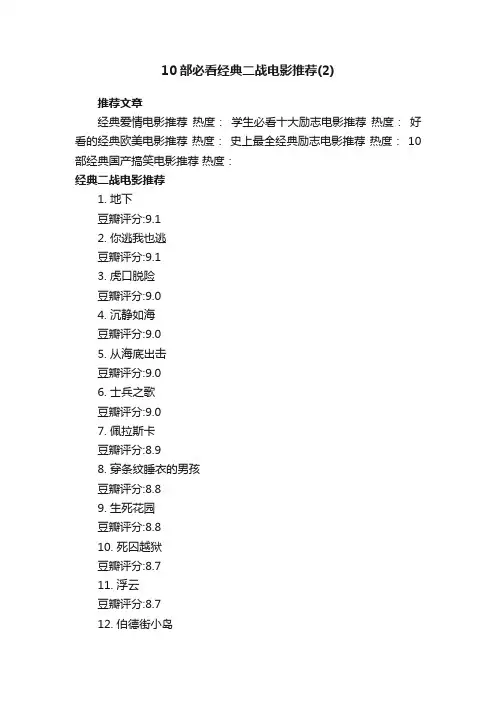 10部必看经典二战电影推荐(2)

推荐文章

经典爱情电影推荐 热度： 学生必看十大励志电影推荐 热度： 好看的经典欧美电影推荐 热度： 史上最全经典励志电影推荐 热度： 10部经典国产搞笑电影推荐 热度：

经典二战电影推荐

1. 地下

豆瓣评分:9.1

2. 你逃我也逃

豆瓣评分:9.1

3. 虎口脱险

豆瓣评分:9.0

4. 沉静如海

豆瓣评分:9.0

5. 从海底出击

豆瓣评分:9.0

6. 士兵之歌

豆瓣评分:9.0

7. 佩拉斯卡

豆瓣评分:8.9

8. 穿条纹睡衣的男孩

豆瓣评分:8.8

9. 生死花园

豆瓣评分:8.8

10. 死囚越狱

豆瓣评分:8.7

11. 浮云

豆瓣评分:8.7

12. 伯德街小岛